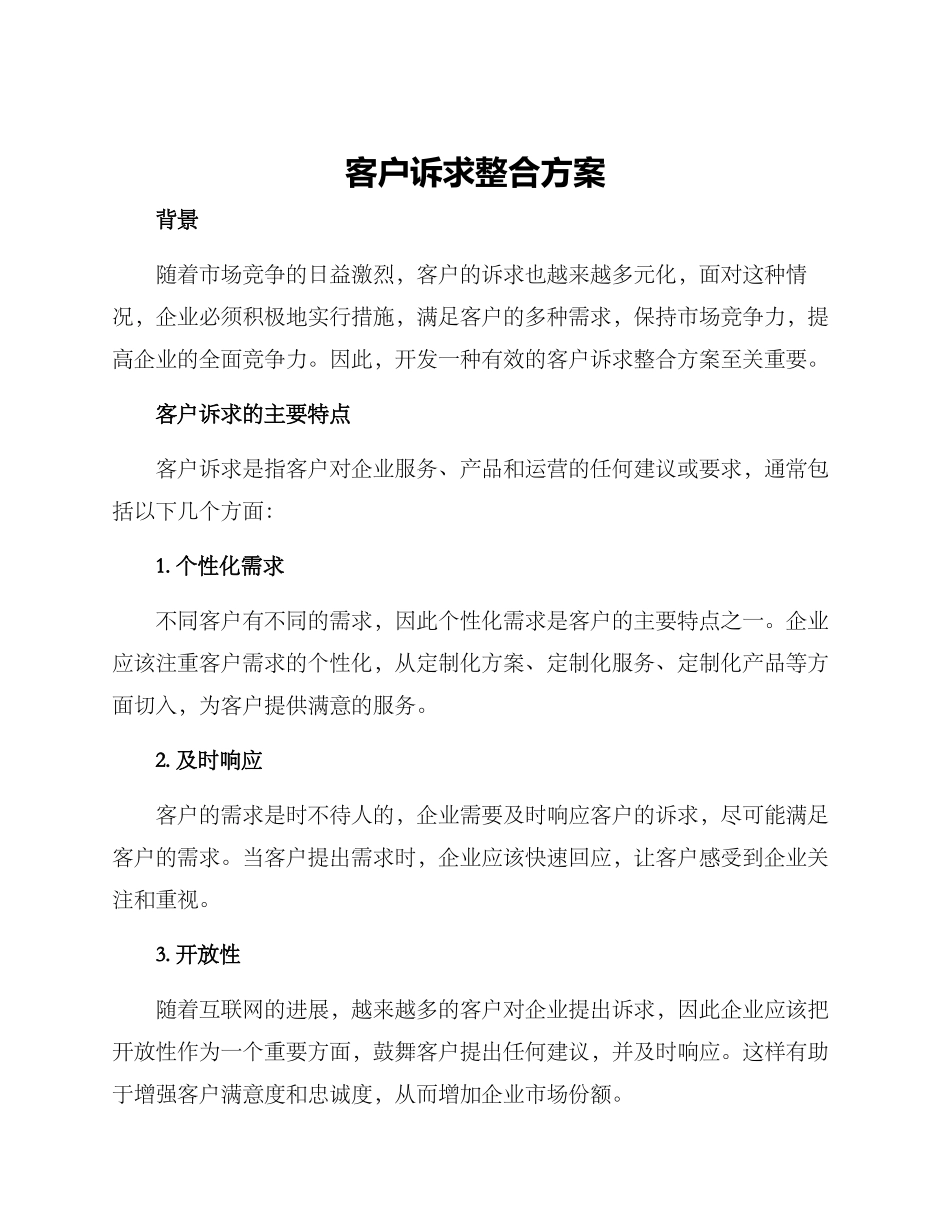 客户诉求整合方案

背景

随着市场竞争的日益激烈，客户的诉求也越来越多元化，面对这种情况，企业必须积极地实行措施，满足客户的多种需求，保持市场竞争力，提高企业的全面竞争力。因此，开发一种有效的客户诉求整合方案至关重要。

客户诉求的主要特点

客户诉求是指客户对企业服务、产品和运营的任何建议或要求，通常包括以下几个方面：

1. 个性化需求

不同客户有不同的需求，因此个性化需求是客户的主要特点之一。企业应该注重客户需求的个性化，从定制化方案、定制化服务、定制化产品等方面切入，为客户提供满意的服务。

2. 及时响应

客户的需求是时不待人的，企业需要及时响应客户的诉求，尽可能满足客户的需求。当客户提出需求时，企业应该快速回应，让客户感受到企业关注和重视。

3. 开放性

随着互联网的进展，越来越多的客户对企业提出诉求，因此企业应该把开放性作为一个重要方面，鼓舞客户提出任何建议，并及时响应。这样有助于增强客户满意度和忠诚度，从而增加企业市场份额。